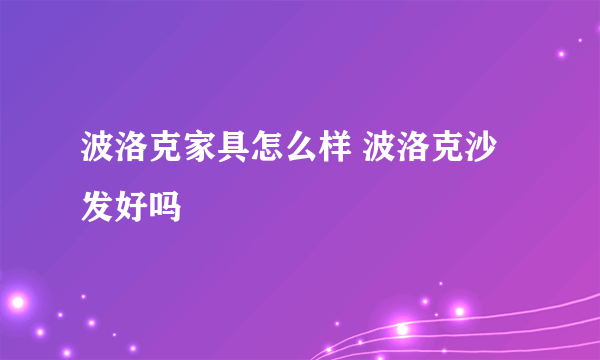 波洛克家具怎么样 波洛克沙发好吗